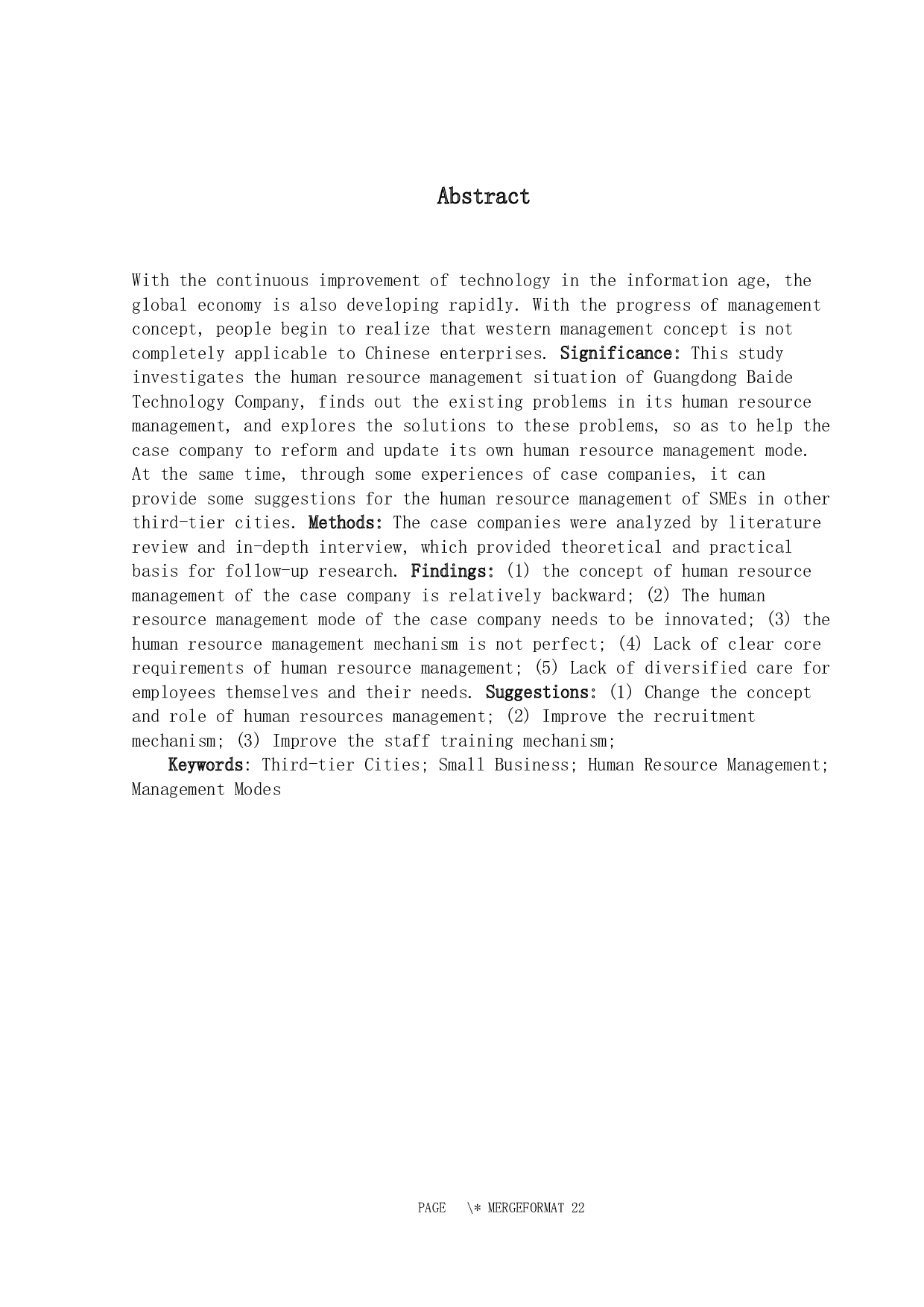 Abstract

With the continuous improvement of technology in the information age, the global economy is also developing rapidly. With the progress of management concept, people begin to realize that western management concept is not completely applicable to Chinese enterprises. Significance: This study investigates the human resource management situation of Guangdong Baide Technology Company, finds out the existing problems in its human resource management, and explores the solutions to these problems, so as to help the case company to reform and update its own human resource management mode. At the same time, through some experiences of case companies, it can provide some suggestions for the human resource management of SMEs in other third-tier cities. Methods: The case companies were analyzed by literature review and in-depth interview, which provided theoretical and practical basis for follow-up research. Findings: (1) the concept of human resource management of the case company is relatively backward; (2) The human resource management mode of the case company needs to be innovated; (3) the human resource management mechanism is not perfect; (4) Lack of clear core requirements of human resource management; (5) Lack of diversified care for employees themselves and their needs. Suggestions: (1) Change the concept and role of human resources management; (2) Improve the recruitment mechanism; (3) Improve the staff training mechanism;

Keywords: Third-tier Cities; Small Business; Human Resource Management; Management Modes

PAGE \* MERGEFORMAT 22